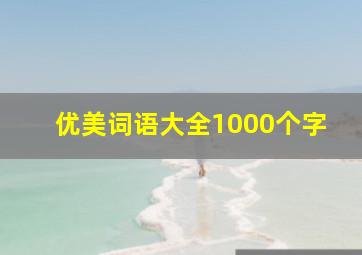 优美词语大全1000个字